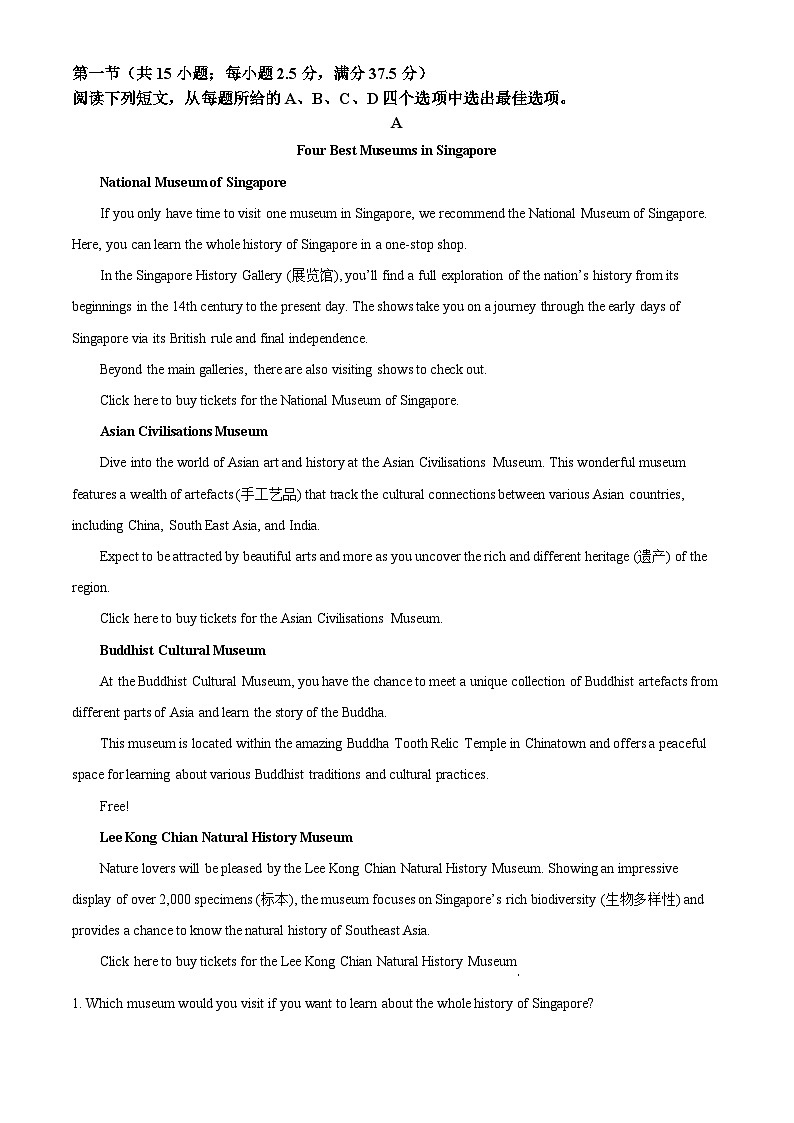 第一节（共 15 小题；每小题 2.5 分，满分 37.5 分）
阅读下列短文，从每题所给的 A、B、C、D 四个选项中选出最佳选项。

A

Four Best Museums in Singapore

National Museum of Singapore

If you only have time to visit one museum in Singapore, we recommend the National Museum of Singapore. Here, you can learn the whole history of Singapore in a one-stop shop.

In the Singapore History Gallery (展览馆), you'll find a full exploration of the nation's history from its beginnings in the 14th century to the present day. The shows take you on a journey through the early days of Singapore via its British rule and final independence.

Beyond the main galleries, there are also visiting shows to check out.

Click here to buy tickets for the National Museum of Singapore.

Asian Civilisations Museum

Dive into the world of Asian art and history at the Asian Civilisations Museum. This wonderful museum features a wealth of artefacts (手工艺品) that track the cultural connections between various Asian countries, including China, South East Asia, and India.

Expect to be attracted by beautiful arts and more as you uncover the rich and different heritage (遗产) of the region.

Click here to buy tickets for the Asian Civilisations Museum.

Buddhist Cultural Museum

At the Buddhist Cultural Museum, you have the chance to meet a unique collection of Buddhist artefacts from different parts of Asia and learn the story of the Buddha.

This museum is located within the amazing Buddha Tooth Relic Temple in Chinatown and offers a peaceful space for learning about various Buddhist traditions and cultural practices.

Free!

Lee Kong Chian Natural History Museum

Nature lovers will be pleased by the Lee Kong Chian Natural History Museum. Showing an impressive display of over 2,000 specimens (标本), the museum focuses on Singapore's rich biodiversity (生物多样性) and provides a chance to know the natural history of Southeast Asia.

Click here to buy tickets for the Lee Kong Chian Natural History Museum.

1. Which museum would you visit if you want to learn about the whole history of Singapore?